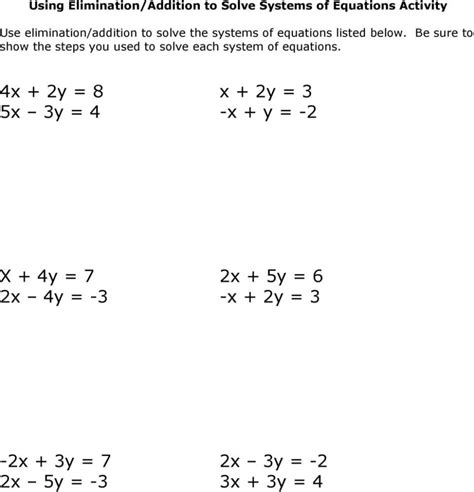 Using Elimination/Addition to Solve Systems of Equations Activity

Use elimination/addition to solve the systems of equations listed below. Be sure to show the steps you used to solve each system of equations.

$4x + 2y = 8$
$5x - 3y = 4$

$x + 2y = 3$
$-x + y = -2$

$X + 4y = 7$
$2x - 4y = -3$

$2x + 5y = 6$
$-x + 2y = 3$

$-2x + 3y = 7$
$2x - 5y = -3$

$2x - 3y = -2$
$3x + 3y = 4$